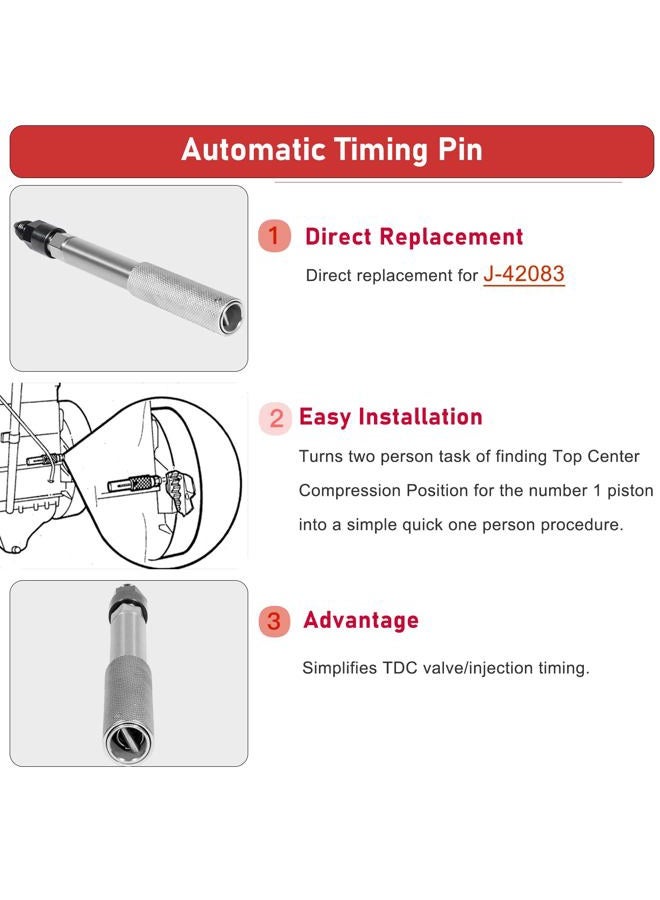 Automatic Timing Pin

1 Direct Replacement

Direct replacement for J-42083

2 Easy Installation

Turns two person task of finding Top Center Compression Position for the number 1 piston into a simple quick one person procedure.

3 Advantage

Simplifies TDC valve/injection timing.